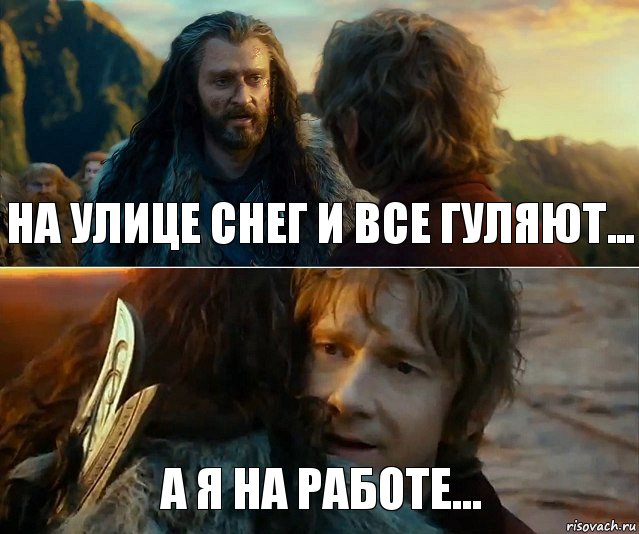 НА УЛИЦЕ СНЕГ И ВСЕ ГУЛЯЮТ...

А Я НА РАБОТЕ...

risovach.ru